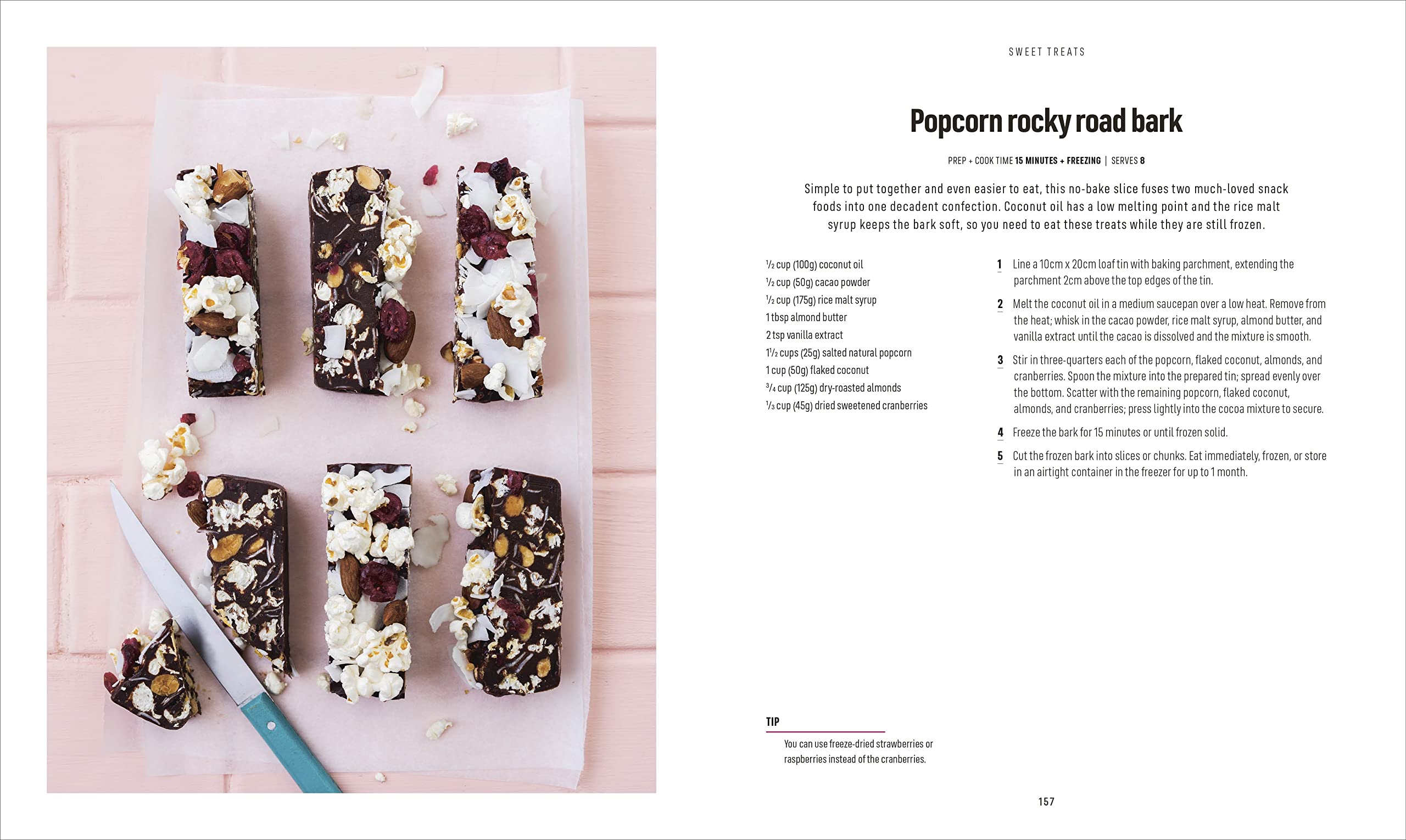 SWEET TREATS

Popcorn rocky road bark

PREP + COOK TIME 15 MINUTES + FREEZING | SERVES 8

Simple to put together and even easier to eat, this no-bake slice fuses two much-loved snack foods into one decadent confection. Coconut oil has a low melting point and the rice malt syrup keeps the bark soft, so you need to eat these treats while they are still frozen.

$\frac{1}{2}$ cup (100g) coconut oil
$\frac{1}{2}$ cup (50g) cacao powder
$\frac{1}{2}$ cup (175g) rice malt syrup
1 tbsp almond butter
2 tsp vanilla extract
$1\frac{1}{2}$ cups (25g) salted natural popcorn
1 cup (50g) flaked coconut
$\frac{3}{4}$ cup (125g) dry-roasted almonds
$\frac{1}{3}$ cup (45g) dried sweetened cranberries

1 Line a 10cm x 20cm loaf tin with baking parchment, extending the parchment 2cm above the top edges of the tin.

2 Melt the coconut oil in a medium saucepan over a low heat. Remove from the heat; whisk in the cacao powder, rice malt syrup, almond butter, and vanilla extract until the cacao is dissolved and the mixture is smooth.

3 Stir in three-quarters each of the popcorn, flaked coconut, almonds, and cranberries. Spoon the mixture into the prepared tin; spread evenly over the bottom. Scatter with the remaining popcorn, flaked coconut, almonds, and cranberries; press lightly into the cocoa mixture to secure.

4 Freeze the bark for 15 minutes or until frozen solid.

5 Cut the frozen bark into slices or chunks. Eat immediately, frozen, or store in an airtight container in the freezer for up to 1 month.

TIP
You can use freeze-dried strawberries or raspberries instead of the cranberries.

157